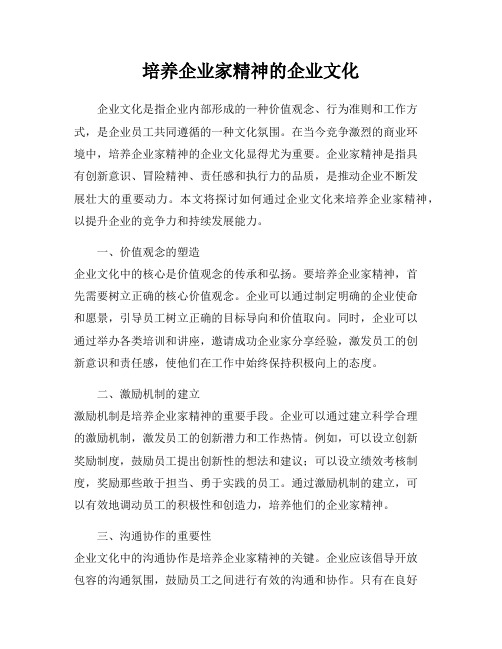 培养企业家精神的企业文化

企业文化是指企业内部形成的一种价值观念、行为准则和工作方式，是企业员工共同遵循的一种文化氛围。在当今竞争激烈的商业环境中，培养企业家精神的企业文化显得尤为重要。企业家精神是指具有创新意识、冒险精神、责任感和执行力的品质，是推动企业不断发展壮大的重要动力。本文将探讨如何通过企业文化来培养企业家精神，以提升企业的竞争力和持续发展能力。

一、价值观念的塑造
企业文化中的核心是价值观念的传承和弘扬。要培养企业家精神，首先需要树立正确的核心价值观念。企业可以通过制定明确的企业使命和愿景，引导员工树立正确的目标导向和价值取向。同时，企业可以通过举办各类培训和讲座，邀请成功企业家分享经验，激发员工的创新意识和责任感，使他们在工作中始终保持积极向上的态度。

二、激励机制的建立
激励机制是培养企业家精神的重要手段。企业可以通过建立科学合理的激励机制，激发员工的创新潜力和工作热情。例如，可以设立创新奖励制度，鼓励员工提出创新性的想法和建议；可以设立绩效考核制度，奖励那些敢于担当、勇于实践的员工。通过激励机制的建立，可以有效地调动员工的积极性和创造力，培养他们的企业家精神。

三、沟通协作的重要性
企业文化中的沟通协作是培养企业家精神的关键。企业应该倡导开放包容的沟通氛围，鼓励员工之间进行有效的沟通和协作。只有在良好